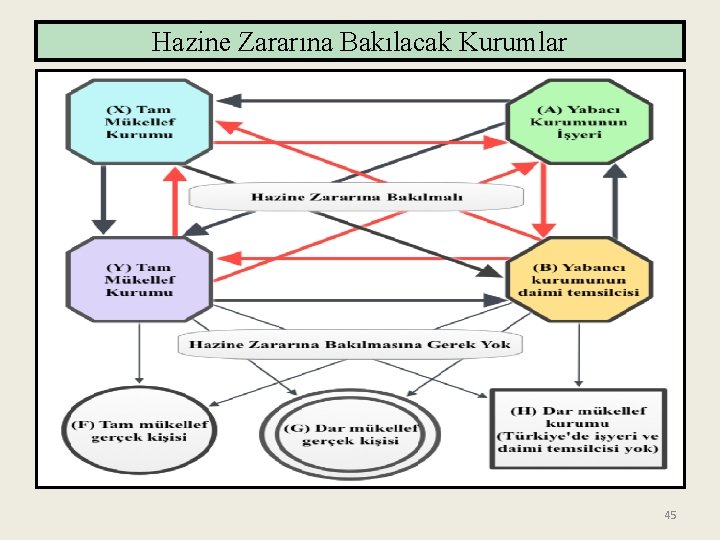 Hazine Zararına Bakılacak Kurumlar

(X) Tam Mükellef Kurumu

(A) Yabacı Kurumunun İşyeri

Hazine Zararına Bakılmalı

(Y) Tam Mükellef Kurumu

(B) Yabancı kurumunun daimi temsilcisi

Hazine Zararına Bakılmasına Gerek Yok

(F) Tam mükellef gerçek kişisi

(G) Dar mükellef gerçek kişisi

(H) Dar mükellef kurumu (Türkiye'de işyeri ve daimi temsilcisi yok)

45